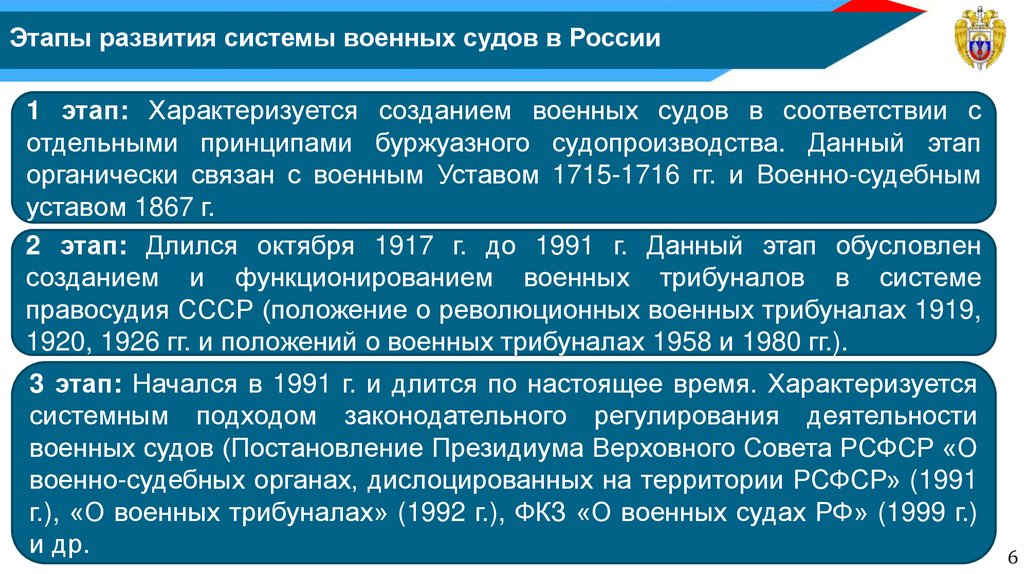 Этапы развития системы военных судов в России

1 этап: Характеризуется созданием военных судов в соответствии с отдельными принципами буржуазного судопроизводства. Данный этап органически связан с военным Уставом 1715-1716 гг. и Военно-судебным уставом 1867 г.

2 этап: Длился октября 1917 г. до 1991 г. Данный этап обусловлен созданием и функционированием военных трибуналов в системе правосудия СССР (положение о революционных военных трибуналах 1919, 1920, 1926 гг. и положений о военных трибуналах 1958 и 1980 гг.).

3 этап: Начался в 1991 г. и длится по настоящее время. Характеризуется системным подходом законодательного регулирования деятельности военных судов (Постановление Президиума Верховного Совета РСФСР «О военно-судебных органах, дислоцированных на территории РСФСР» (1991 г.), «О военных трибуналах» (1992 г.), ФКЗ «О военных судах РФ» (1999 г.) и др.

6